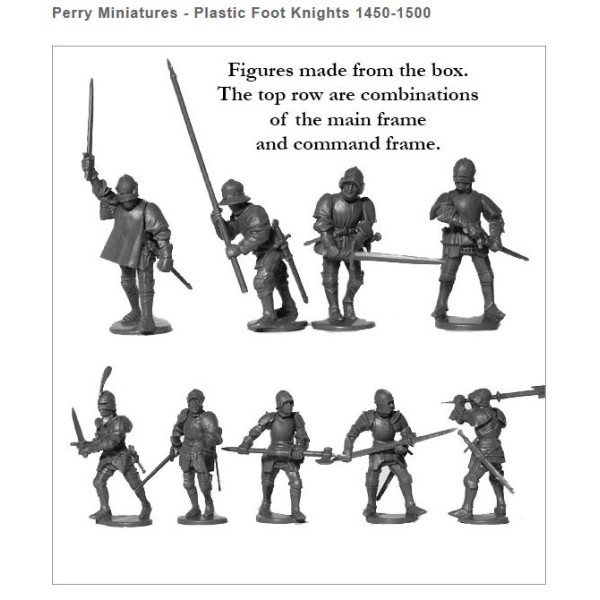 Perry Miniatures - Plastic Foot Knights 1450-1500

Figures made from the box. The top row are combinations of the main frame and command frame.